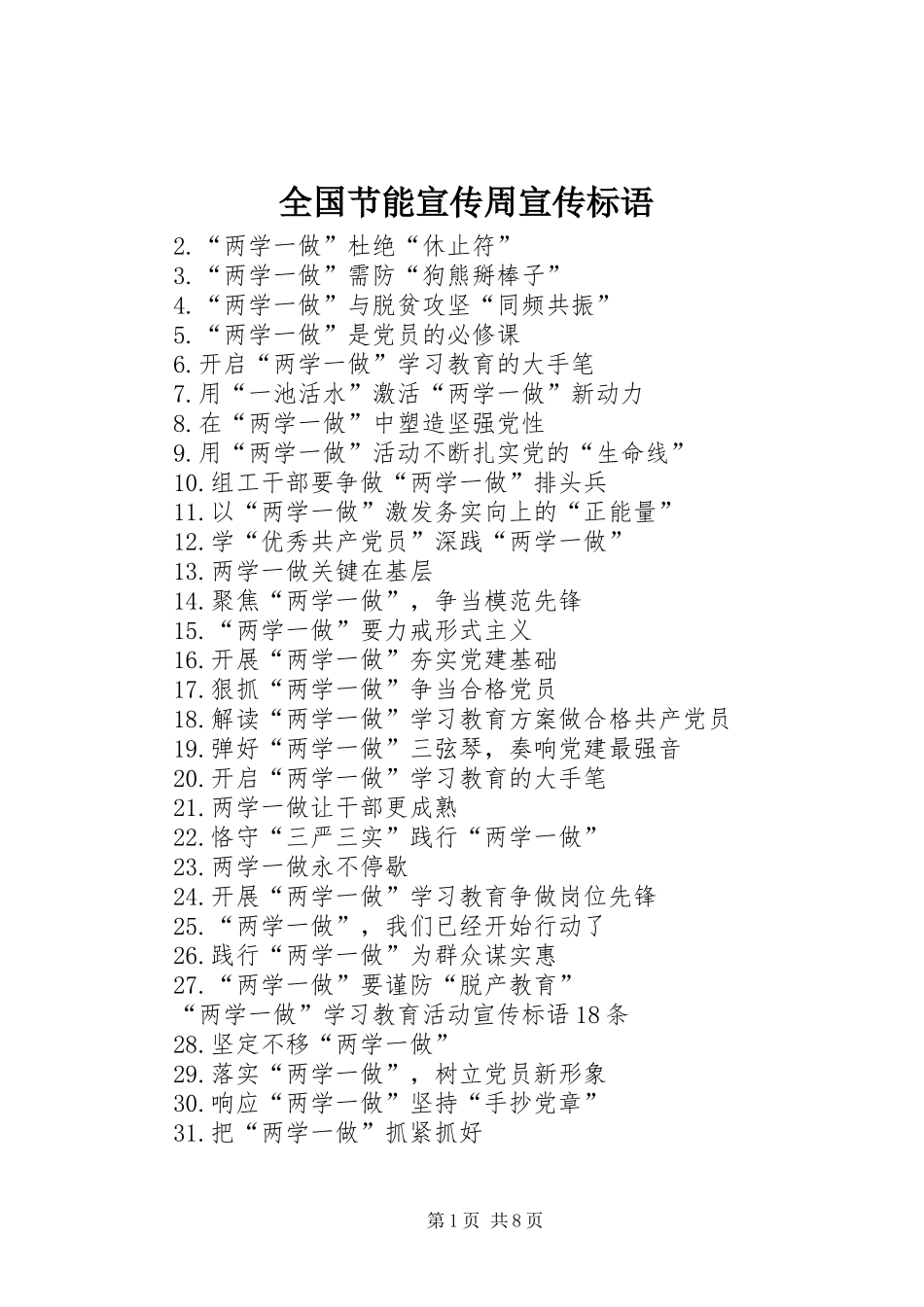 全国节能宣传周宣传标语

2.“两学一做”杜绝“休止符”
3.“两学一做”需防“狗熊掰棒子”
4.“两学一做”与脱贫攻坚“同频共振”
5.“两学一做”是党员的必修课
6.开启“两学一做”学习教育的大手笔
7.用“一池活水”激活“两学一做”新动力
8.在“两学一做”中塑造坚强党性
9.用“两学一做”活动不断扎实党的“生命线”
10.组工干部要争做“两学一做”排头兵
11.以“两学一做”激发务实向上的“正能量”
12.学“优秀共产党员”深践“两学一做”
13.两学一做关键在基层
14.聚焦“两学一做”，争当模范先锋
15.“两学一做”要力戒形式主义
16.开展“两学一做”夯实党建基础
17.狠抓“两学一做”争当合格党员
18.解读“两学一做”学习教育方案做合格共产党员
19.弹好“两学一做”三弦琴，奏响党建最强音
20.开启“两学一做”学习教育的大手笔
21.两学一做让干部更成熟
22.恪守“三严三实”践行“两学一做”
23.两学一做永不停歇
24.开展“两学一做”学习教育争做岗位先锋
25.“两学一做”，我们已经开始行动了
26.践行“两学一做”为群众谋实惠
27.“两学一做”要谨防“脱产教育”
“两学一做”学习教育活动宣传标语18条
28.坚定不移“两学一做”
29.落实“两学一做”，树立党员新形象
30.响应“两学一做”坚持“手抄党章”
31.把“两学一做”抓紧抓好

第1页 共8页